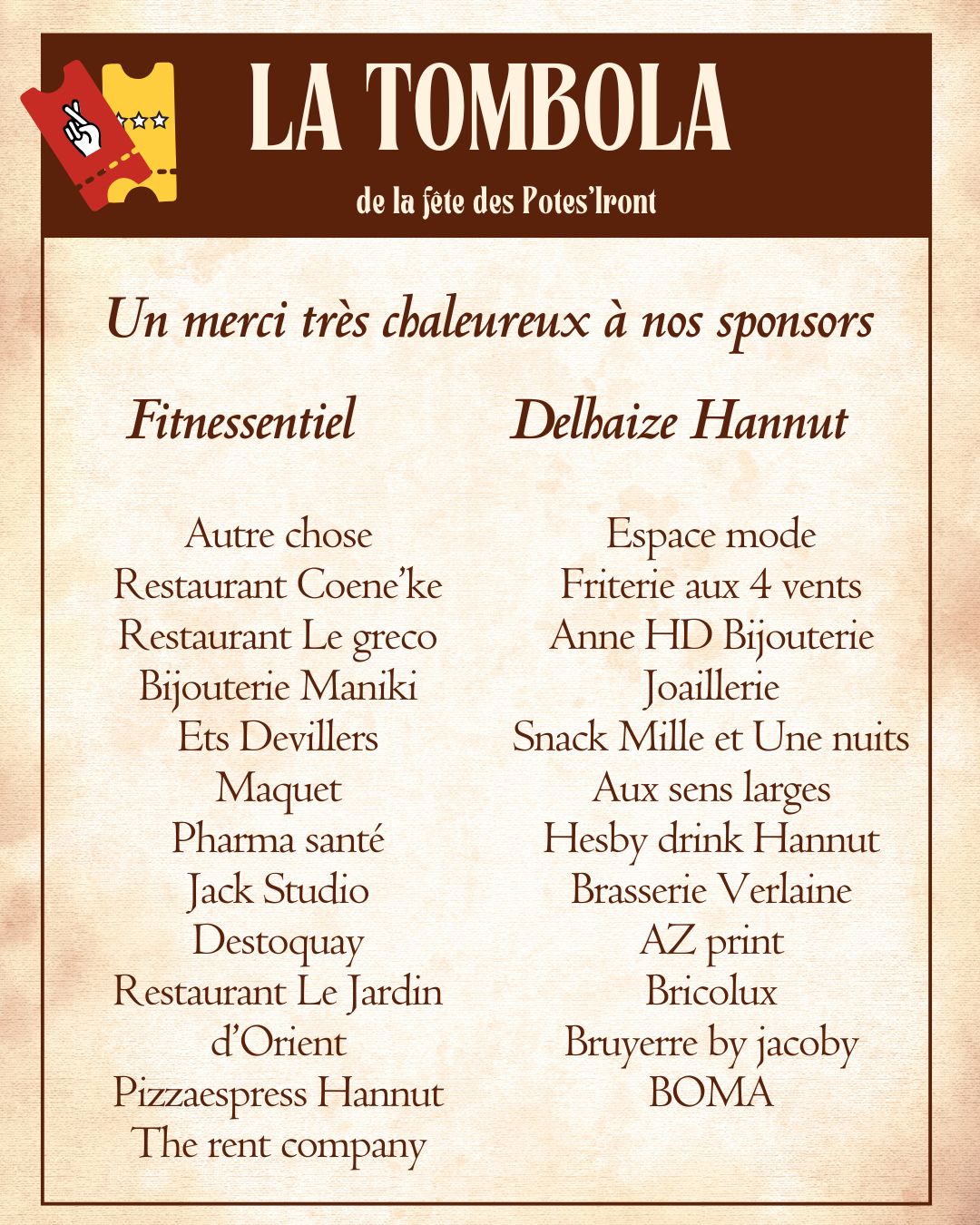 LA TOMBOLA

de la fête des Potes'Iront

Un merci très chaleureux à nos sponsors

Fitnessentiel

Autre chose
Restaurant Coene'ke
Restaurant Le greco
Bijouterie Maniki
Ets Devillers
Maquet
Pharma santé
Jack Studio
Destoquay
Restaurant Le Jardin d'Orient
Pizzaespress Hannut
The rent company

Delhaize Hannut

Espace mode
Friterie aux 4 vents
Anne HD Bijouterie
Joaillerie
Snack Mille et Une nuits
Aux sens larges
Hesby drink Hannut
Brasserie Verlaine
AZ print
Bricolux
Bruyerre by jacoby
BOMA